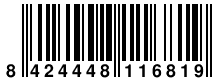 8 424448 116819